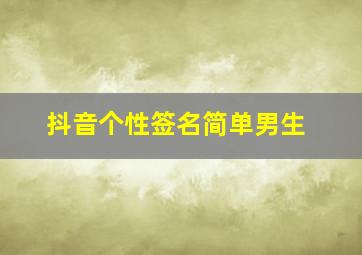 抖音个性签名简单男生